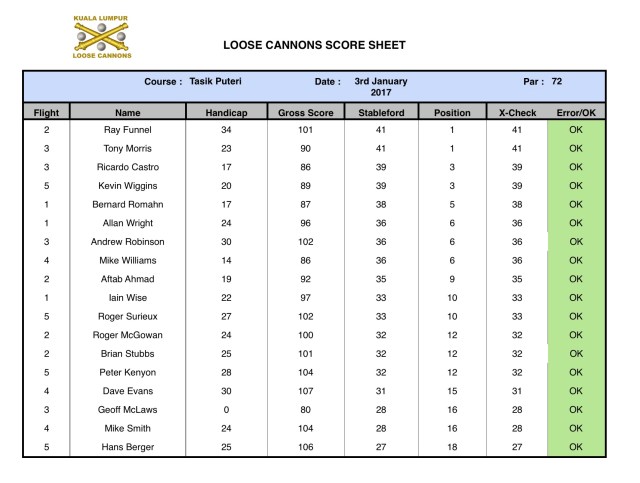 KUALA LUMPUR
LOOSE CANNONS

LOOSE CANNONS SCORE SHEET

Course : Tasik Puteri Date : 3rd January 2017 Par : 72

| Flight | Name | Handicap | Gross Score | Stableford | Position | X-Check | Error/OK |
|---|---|---|---|---|---|---|---|
| 2 | Ray Funnel | 34 | 101 | 41 | 1 | 41 | OK |
| 3 | Tony Morris | 23 | 90 | 41 | 1 | 41 | OK |
| 3 | Ricardo Castro | 17 | 86 | 39 | 3 | 39 | OK |
| 5 | Kevin Wiggins | 20 | 89 | 39 | 3 | 39 | OK |
| 1 | Bernard Romahn | 17 | 87 | 38 | 5 | 38 | OK |
| 1 | Allan Wright | 24 | 96 | 36 | 6 | 36 | OK |
| 3 | Andrew Robinson | 30 | 102 | 36 | 6 | 36 | OK |
| 4 | Mike Williams | 14 | 86 | 36 | 6 | 36 | OK |
| 2 | Aftab Ahmad | 19 | 92 | 35 | 9 | 35 | OK |
| 1 | Iain Wise | 22 | 97 | 33 | 10 | 33 | OK |
| 5 | Roger Surieux | 27 | 102 | 33 | 10 | 33 | OK |
| 2 | Roger McGowan | 24 | 100 | 32 | 12 | 32 | OK |
| 2 | Brian Stubbs | 25 | 101 | 32 | 12 | 32 | OK |
| 5 | Peter Kenyon | 28 | 104 | 32 | 12 | 32 | OK |
| 4 | Dave Evans | 30 | 107 | 31 | 15 | 31 | OK |
| 3 | Geoff McLaws | 0 | 80 | 28 | 16 | 28 | OK |
| 4 | Mike Smith | 24 | 104 | 28 | 16 | 28 | OK |
| 5 | Hans Berger | 25 | 106 | 27 | 18 | 27 | OK |